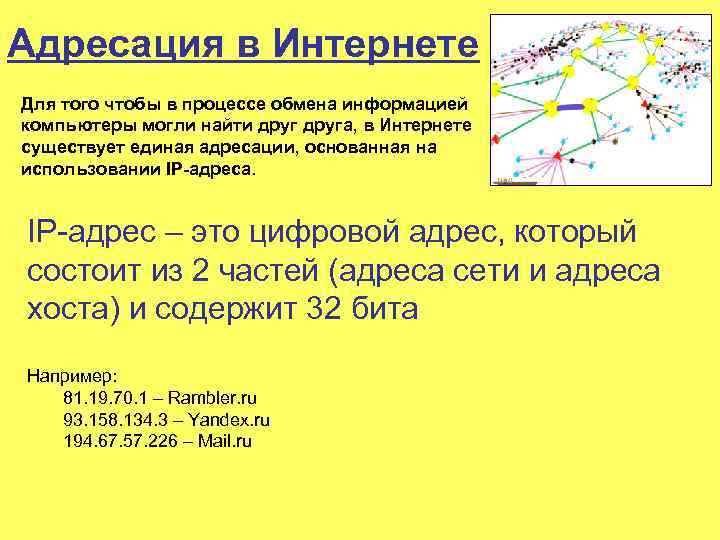 Адресация в Интернете

Для того чтобы в процессе обмена информацией компьютеры могли найти друг друга, в Интернете существует единая адресации, основанная на использовании IP-адреса.

IP-адрес – это цифровой адрес, который состоит из 2 частей (адреса сети и адреса хоста) и содержит 32 бита

Например:
81.19.70.1 – Rambler.ru
93.158.134.3 – Yandex.ru
194.67.57.226 – Mail.ru